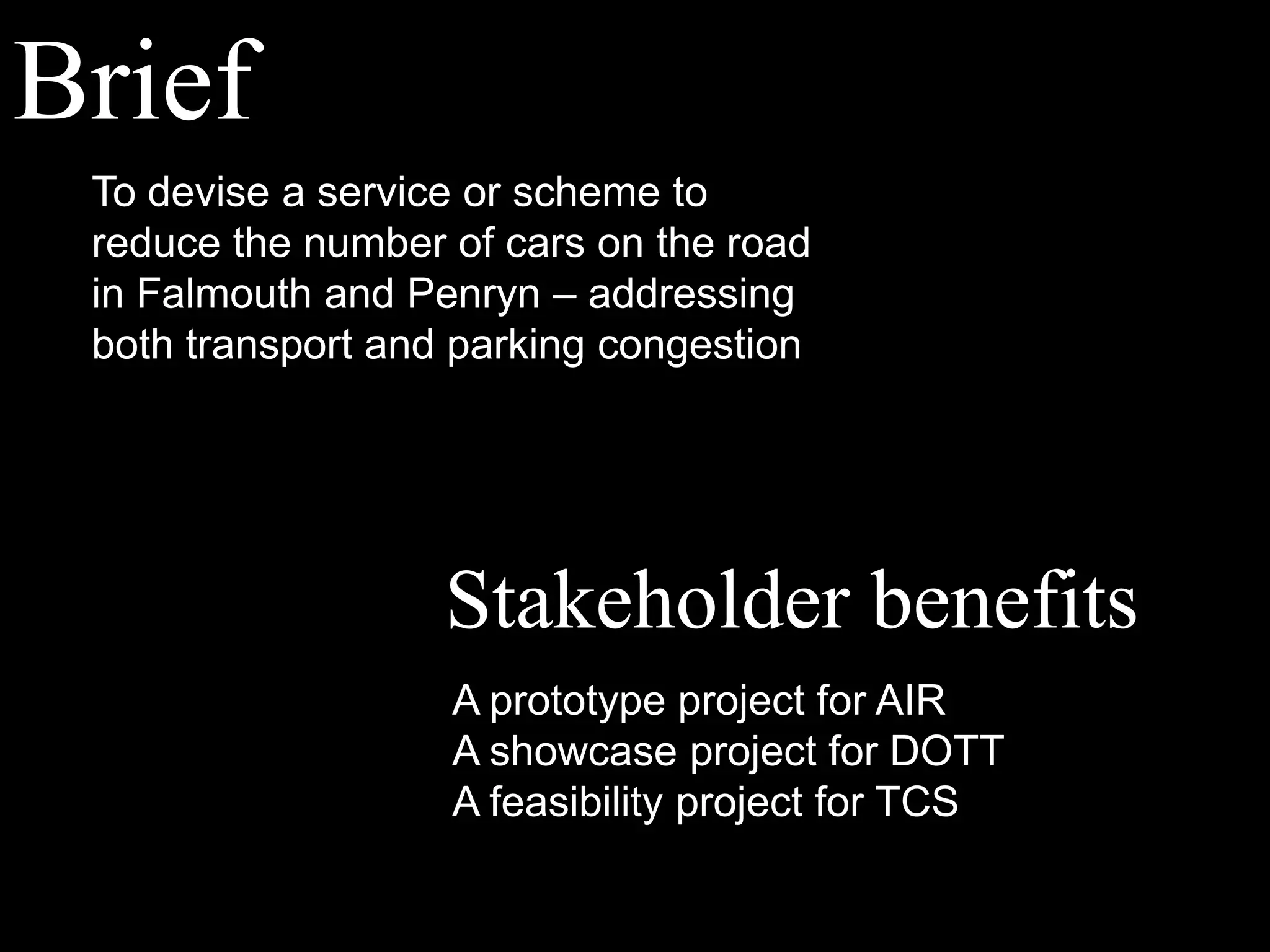 Brief

To devise a service or scheme to reduce the number of cars on the road in Falmouth and Penryn – addressing both transport and parking congestion

Stakeholder benefits

A prototype project for AIR
A showcase project for DOTT
A feasibility project for TCS